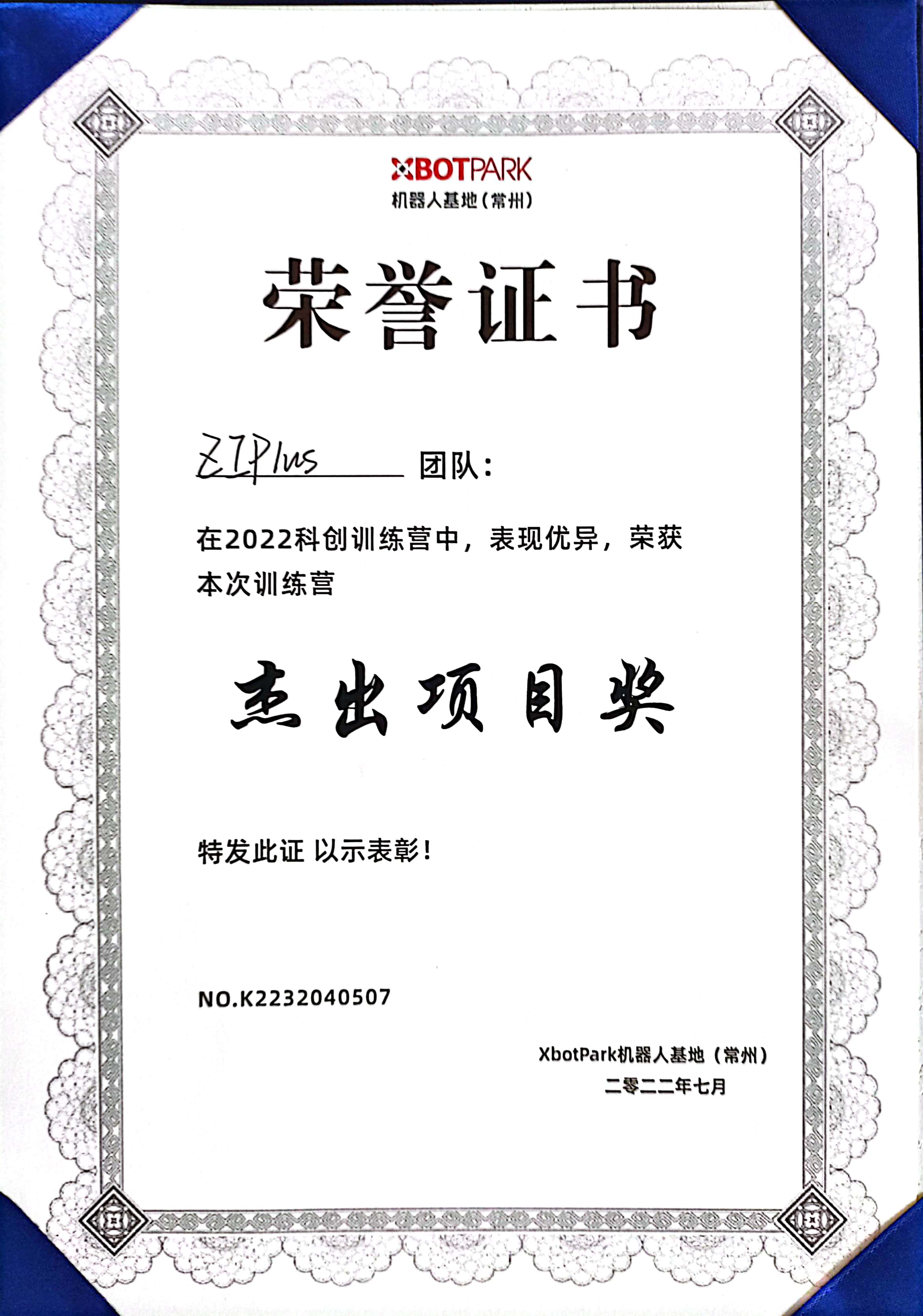 XBOTPARK
机器人基地（常州）

荣誉证书

ZJPlus 团队：

在2022科创训练营中，表现优异，荣获本次训练营

杰出项目奖

特发此证 以示表彰！

NO.K2232040507

XbotPark机器人基地（常州）
二零二二年七月